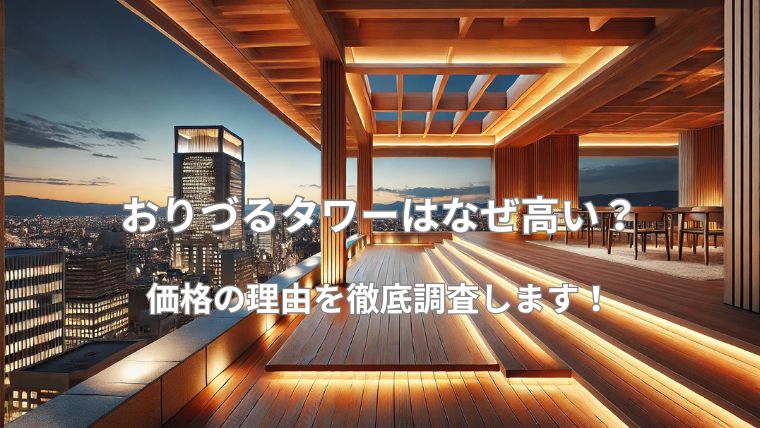 おりづるタワーはなぜ高い？

価格の理由を徹底調査します！